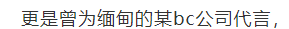 更是曾为缅甸的某bc公司代言，